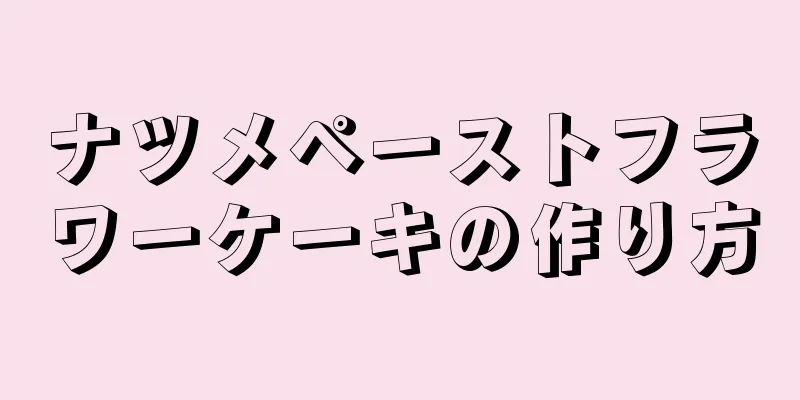 ナツメペーストフラワーケーキの作り方